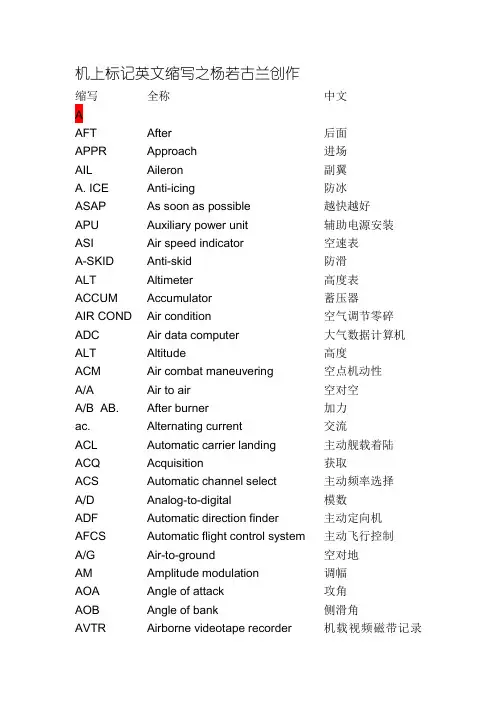 机上标记英文缩写之杨若古兰创作

| 缩写 | 全称 | 中文 |
|---|---|---|
| A | | |
| AFT | After | 后面 |
| APPR | Approach | 进场 |
| AIL | Aileron | 副翼 |
| A. ICE | Anti-icing | 防冰 |
| ASAP | As soon as possible | 越快越好 |
| APU | Auxiliary power unit | 辅助电源安装 |
| ASI | Air speed indicator | 空速表 |
| A-SKID | Anti-skid | 防滑 |
| ALT | Altimeter | 高度表 |
| ACCUM | Accumulator | 蓄压器 |
| AIR COND | Air condition | 空气调节零碎 |
| ADC | Air data computer | 大气数据计算机 |
| ALT | Altitude | 高度 |
| ACM | Air combat maneuvering | 空点机动性 |
| A/A | Air to air | 空对空 |
| A/B AB. | After burner | 加力 |
| ac. | Alternating current | 交流 |
| ACL | Automatic carrier landing | 主动舰载着陆 |
| ACQ | Acquisition | 获取 |
| ACS | Automatic channel select | 主动频率选择 |
| A/D | Analog-to-digital | 模数 |
| ADF | Automatic direction finder | 主动定向机 |
| AFCS | Automatic flight control system | 主动飞行控制 |
| A/G | Air-to-ground | 空对地 |
| AM | Amplitude modulation | 调幅 |
| AOA | Angle of attack | 攻角 |
| AOB | Angle of bank | 侧滑角 |
| AVTR | Airborne videotape recorder | 机载视频磁带记录 |